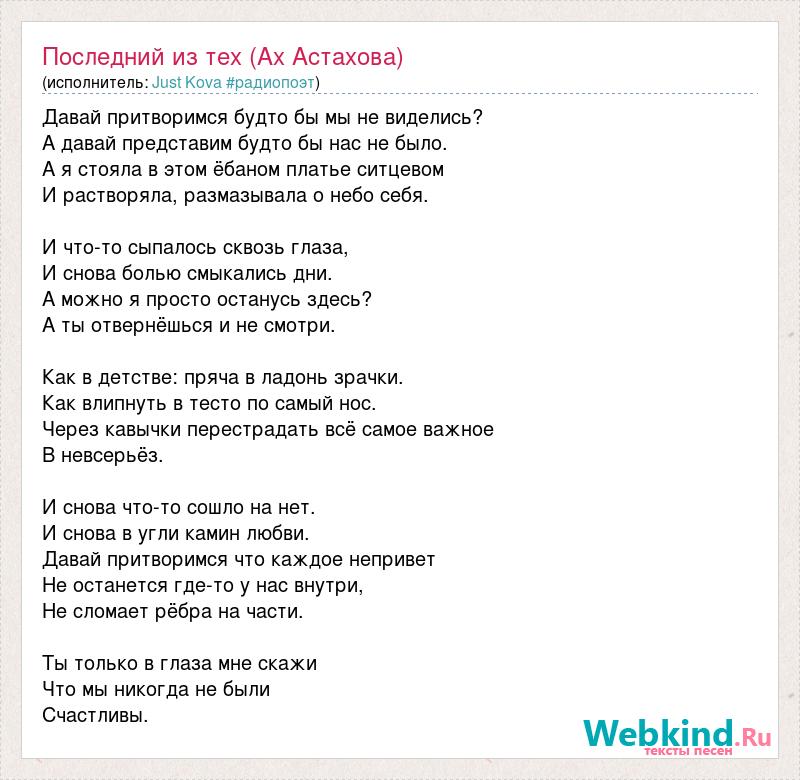 Последний из тех (Ах Астахова)
(исполнитель: Just Kova #радиопоэт)

Давай притворимся будто бы мы не виделись?
А давай представим будто бы нас не было.
А я стояла в этом ёбаном платье ситцевом
И растворяла, размазывала о небо себя.

И что-то сыпалось сквозь глаза,
И снова болью смыкались дни.
А можно я просто останусь здесь?
А ты отвернёшься и не смотри.

Как в детстве: пряча в ладонь зрачки.
Как влипнуть в тесто по самый нос.
Через кавычки перестрадать всё самое важное
В невсерьёз.

И снова что-то сошло на нет.
И снова в угли камин любви.
Давай притворимся что каждое непривет
Не останется где-то у нас внутри,
Не сломает рёбра на части.

Ты только в глаза мне скажи
Что мы никогда не были
Счастливы.

Webkind.Ru
тексты песен